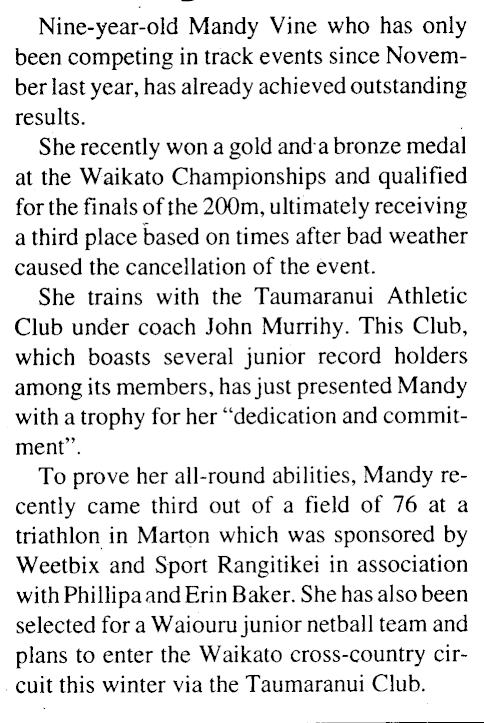 Nine-year-old Mandy Vine who has only been competing in track events since November last year, has already achieved outstanding results.

She recently won a gold and a bronze medal at the Waikato Championships and qualified for the finals of the 200m, ultimately receiving a third place based on times after bad weather caused the cancellation of the event.

She trains with the Taumaranui Athletic Club under coach John Murrihy. This Club, which boasts several junior record holders among its members, has just presented Mandy with a trophy for her "dedication and commitment".

To prove her all-round abilities, Mandy recently came third out of a field of 76 at a triathlon in Marton which was sponsored by Weetbix and Sport Rangitikei in association with Phillipa and Erin Baker. She has also been selected for a Waiouru junior netball team and plans to enter the Waikato cross-country circuit this winter via the Taumaranui Club.